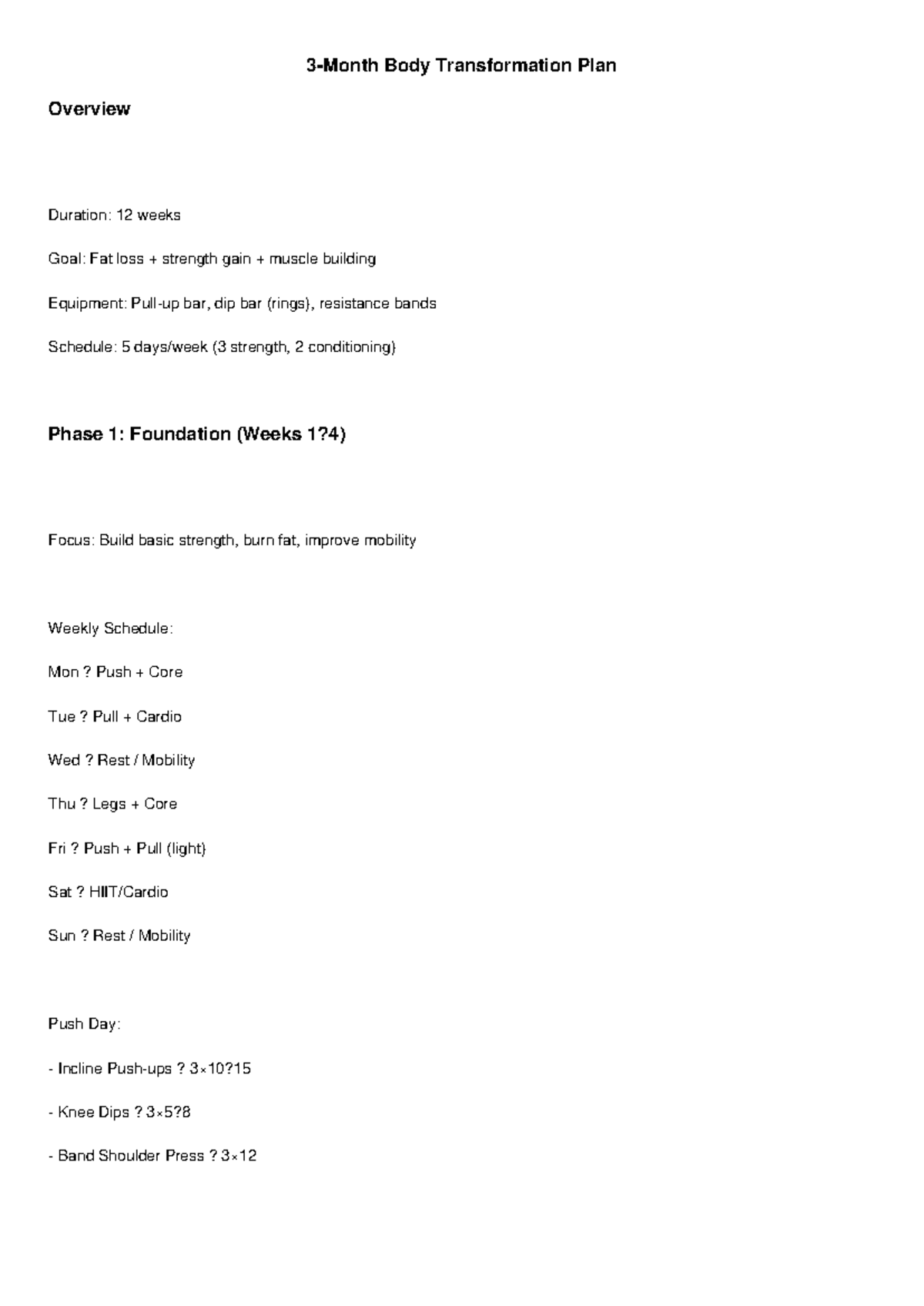 3-Month Body Transformation Plan

Overview

Duration: 12 weeks

Goal: Fat loss + strength gain + muscle building

Equipment: Pull-up bar, dip bar (rings), resistance bands

Schedule: 5 days/week (3 strength, 2 conditioning)

Phase 1: Foundation (Weeks 1?4)

Focus: Build basic strength, burn fat, improve mobility

Weekly Schedule:

Mon ? Push + Core

Tue ? Pull + Cardio

Wed ? Rest / Mobility

Thu ? Legs + Core

Fri ? Push + Pull (light)

Sat ? HIIT/Cardio

Sun ? Rest / Mobility

Push Day:

- Incline Push-ups ? 3×10?15

- Knee Dips ? 3×5?8

- Band Shoulder Press ? 3×12